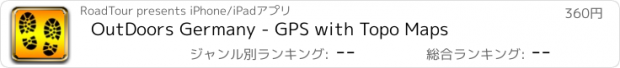 RoadTour presents iPhone/iPadアプリ

360円

OutDoors Germany - GPS with Topo Maps

ジャンル別ランキング: --

総合ランキング: --